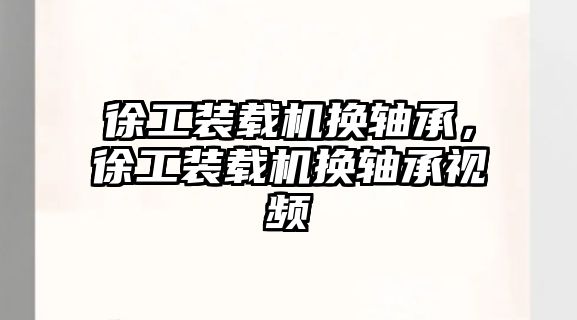 徐工装载机换轴承，徐工装载机换轴承视频